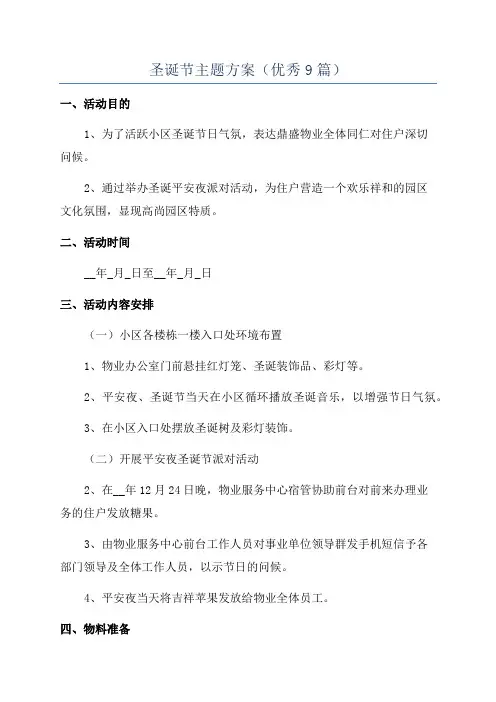 圣诞节主题方案（优秀9篇）

一、活动目的

1、为了活跃小区圣诞节日气氛，表达鼎盛物业全体同仁对住户深切问候。

2、通过举办圣诞平安夜派对活动，为住户营造一个欢乐祥和的园区文化氛围，显现高尚园区特质。

二、活动时间

__年_月_日至__年_月_日

三、活动内容安排

（一）小区各楼栋一楼入口处环境布置

1、物业办公室门前悬挂红灯笼、圣诞装饰品、彩灯等。

2、平安夜、圣诞节当天在小区循环播放圣诞音乐，以增强节日气氛。

3、在小区入口处摆放圣诞树及彩灯装饰。

（二）开展平安夜圣诞节派对活动

2、在__年12月24日晚，物业服务中心宿管协助前台对前来办理业务的住户发放糖果。

3、由物业服务中心前台工作人员对事业单位领导群发手机短信予各部门领导及全体工作人员，以示节日的问候。

4、平安夜当天将吉祥苹果发放给物业全体员工。

四、物料准备